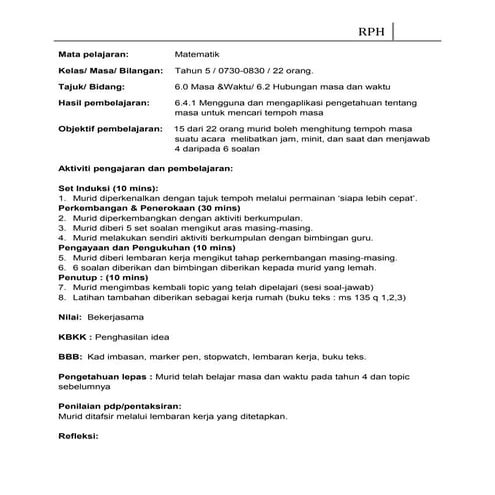 RPH

Mata pelajaran: Matematik

Kelas/ Masa/ Bilangan: Tahun 5 / 0730-0830 / 22 orang.

Tajuk/ Bidang: 6.0 Masa &Waktu/ 6.2 Hubungan masa dan waktu

Hasil pembelajaran: 6.4.1 Mengguna dan mengaplikasi pengetahuan tentang masa untuk mencari tempoh masa

Objektif pembelajaran: 15 dari 22 orang murid boleh menghitung tempoh masa suatu acara melibatkan jam, minit, dan saat dan menjawab 4 daripada 6 soalan

Aktiviti pengajaran dan pembelajaran:

Set Induksi (10 mins):
1. Murid diperkenalkan dengan tajuk tempoh melalui permainan 'siapa lebih cepat'.
Perkembangan & Penerokaan (30 mins)
2. Murid diperkembangkan dengan aktiviti berkumpulan.
3. Murid diberi 5 set soalan mengikut aras masing-masing.
4. Murid melakukan sendiri aktiviti berkumpulan dengan bimbingan guru.
Pengayaan dan Pengukuhan (10 mins)
5. Murid diberi lembaran kerja mengikut tahap perkembangan masing-masing.
6. 6 soalan diberikan dan bimbingan diberikan kepada murid yang lemah.
Penutup : (10 mins)
7. Murid mengimbas kembali topic yang telah dipelajari (sesi soal-jawab)
8. Latihan tambahan diberikan sebagai kerja rumah (buku teks : ms 135 q 1,2,3)

Nilai: Bekerjasama

KBKK : Penghasilan idea

BBB: Kad imbasan, marker pen, stopwatch, lembaran kerja, buku teks.

Pengetahuan lepas : Murid telah belajar masa dan waktu pada tahun 4 dan topic sebelumnya

Penilaian pdp/pentaksiran:
Murid ditafsir melalui lembaran kerja yang ditetapkan.

Refleksi: